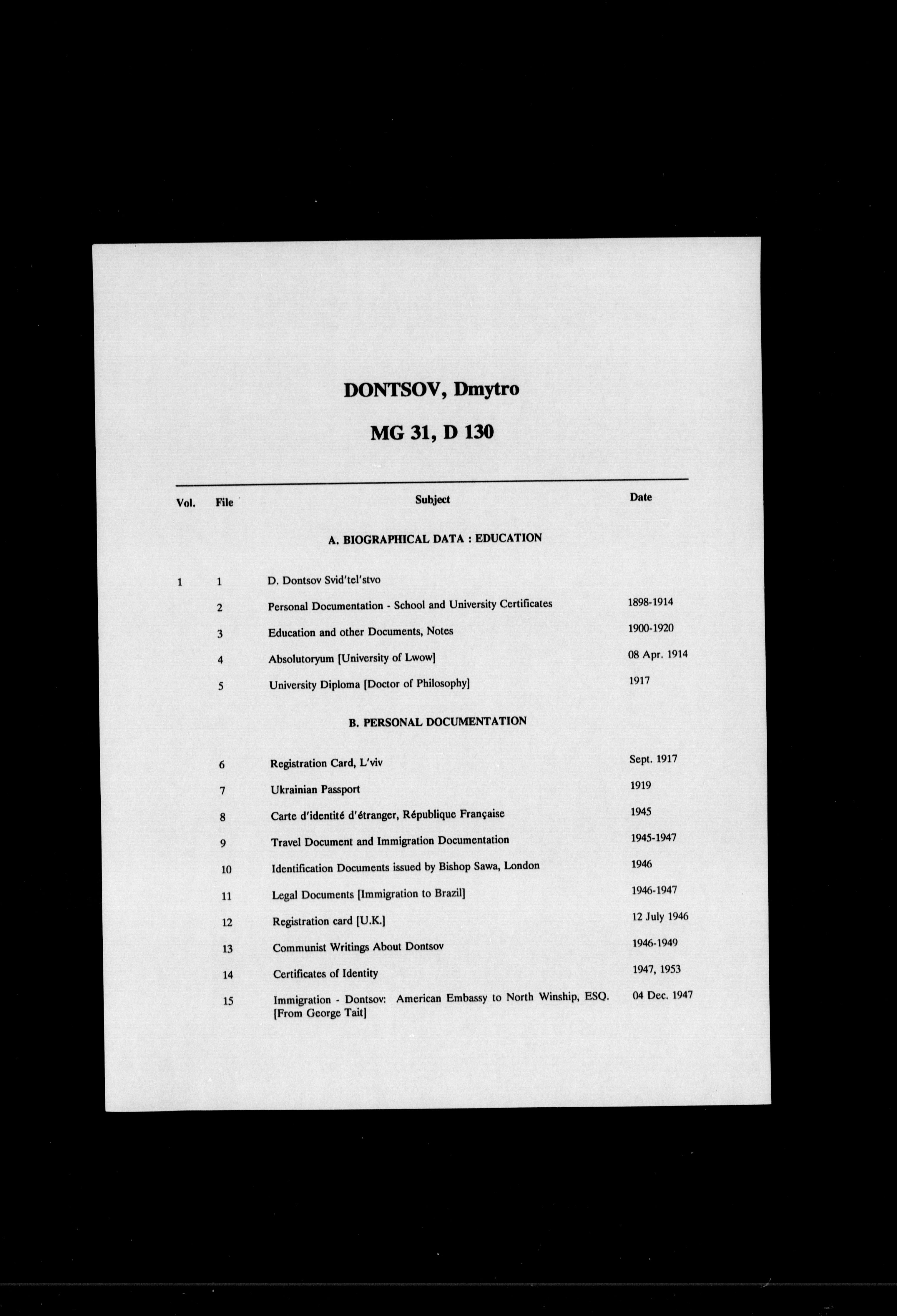 DONTSOV, Dmytro

MG 31, D 130

| Vol. | File | Subject | Date |
|---|---|---|---|
| | | A. BIOGRAPHICAL DATA : EDUCATION | |
| 1 | 1 | D. Dontsov Svid'tel'stvo | |
| | 2 | Personal Documentation - School and University Certificates | 1898-1914 |
| | 3 | Education and other Documents, Notes | 1900-1920 |
| | 4 | Absolutoryum [University of Lwow] | 08 Apr. 1914 |
| | 5 | University Diploma [Doctor of Philosophy] | 1917 |
| | | B. PERSONAL DOCUMENTATION | |
| | 6 | Registration Card, L'viv | Sept. 1917 |
| | 7 | Ukrainian Passport | 1919 |
| | 8 | Carte d'identité d'étranger, République Française | 1945 |
| | 9 | Travel Document and Immigration Documentation | 1945-1947 |
| | 10 | Identification Documents issued by Bishop Sawa, London | 1946 |
| | 11 | Legal Documents [Immigration to Brazil] | 1946-1947 |
| | 12 | Registration card [U.K.] | 12 July 1946 |
| | 13 | Communist Writings About Dontsov | 1946-1949 |
| | 14 | Certificates of Identity | 1947, 1953 |
| | 15 | Immigration - Dontsov: American Embassy to North Winship, ESQ. [From George Tait] | 04 Dec. 1947 |